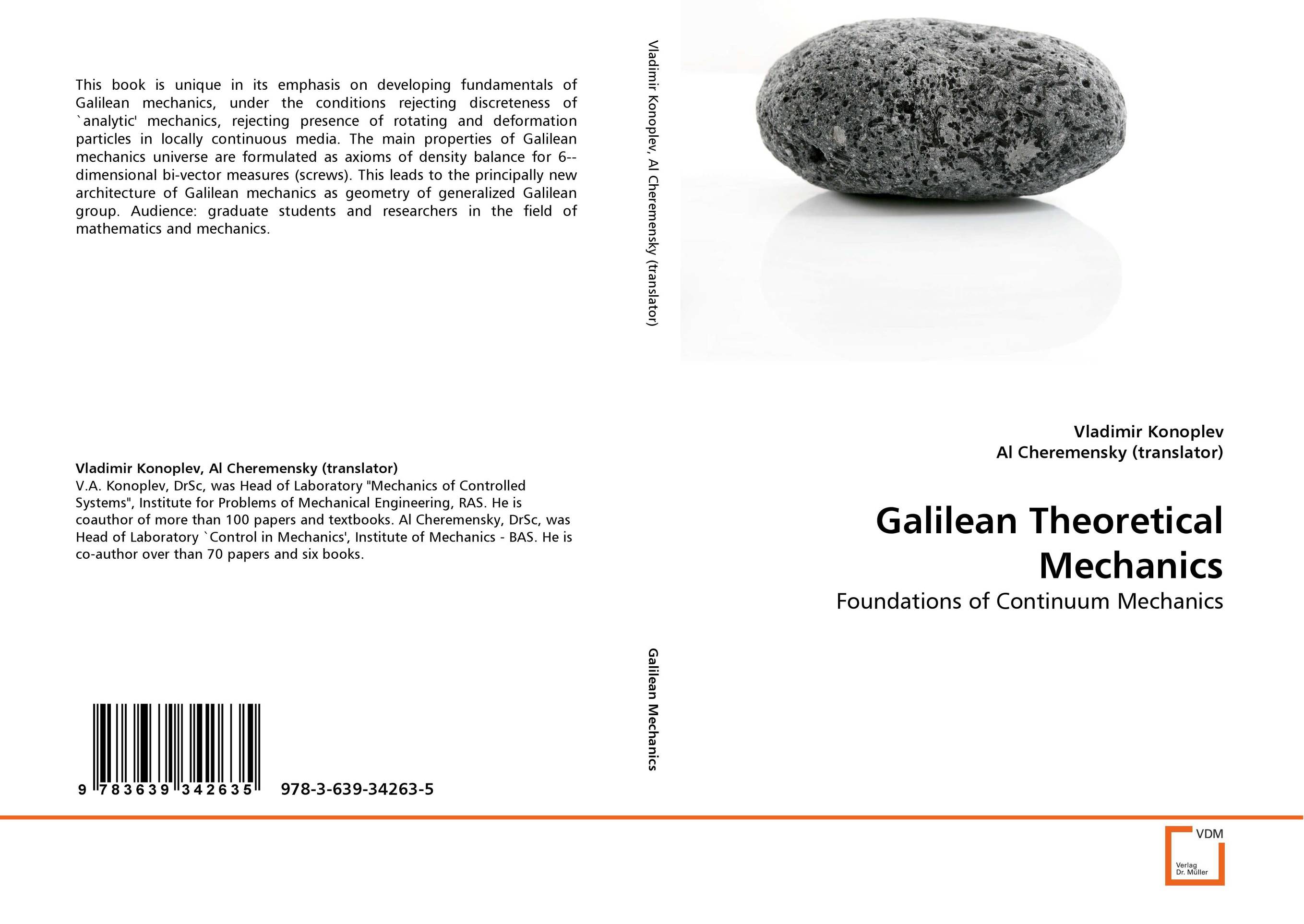 This book is unique in its emphasis on developing fundamentals of Galilean mechanics, under the conditions rejecting discreteness of `analytic' mechanics, rejecting presence of rotating and deformation particles in locally continuous media. The main properties of Galilean mechanics universe are formulated as axioms of density balance for 6--dimensional bi-vector measures (screws). This leads to the principally new architecture of Galilean mechanics as geometry of generalized Galilean group. Audience: graduate students and researchers in the field of mathematics and mechanics.

Vladimir Konoplev, Al Cheremensky (translator)
V.A. Konoplev, DrSc, was Head of Laboratory "Mechanics of Controlled Systems", Institute for Problems of Mechanical Engineering, RAS. He is coauthor of more than 100 papers and textbooks. Al Cheremensky, DrSc, was Head of Laboratory `Control in Mechanics', Institute of Mechanics - BAS. He is co-author over than 70 papers and six books.

9 783639 342635 978-3-639-34263-5

Vladimir Konoplev, Al Cheremensky (translator)

Galilean Mechanics

Vladimir Konoplev
Al Cheremensky (translator)

Galilean Theoretical Mechanics

Foundations of Continuum Mechanics

VDM
Verlag Dr. Müller